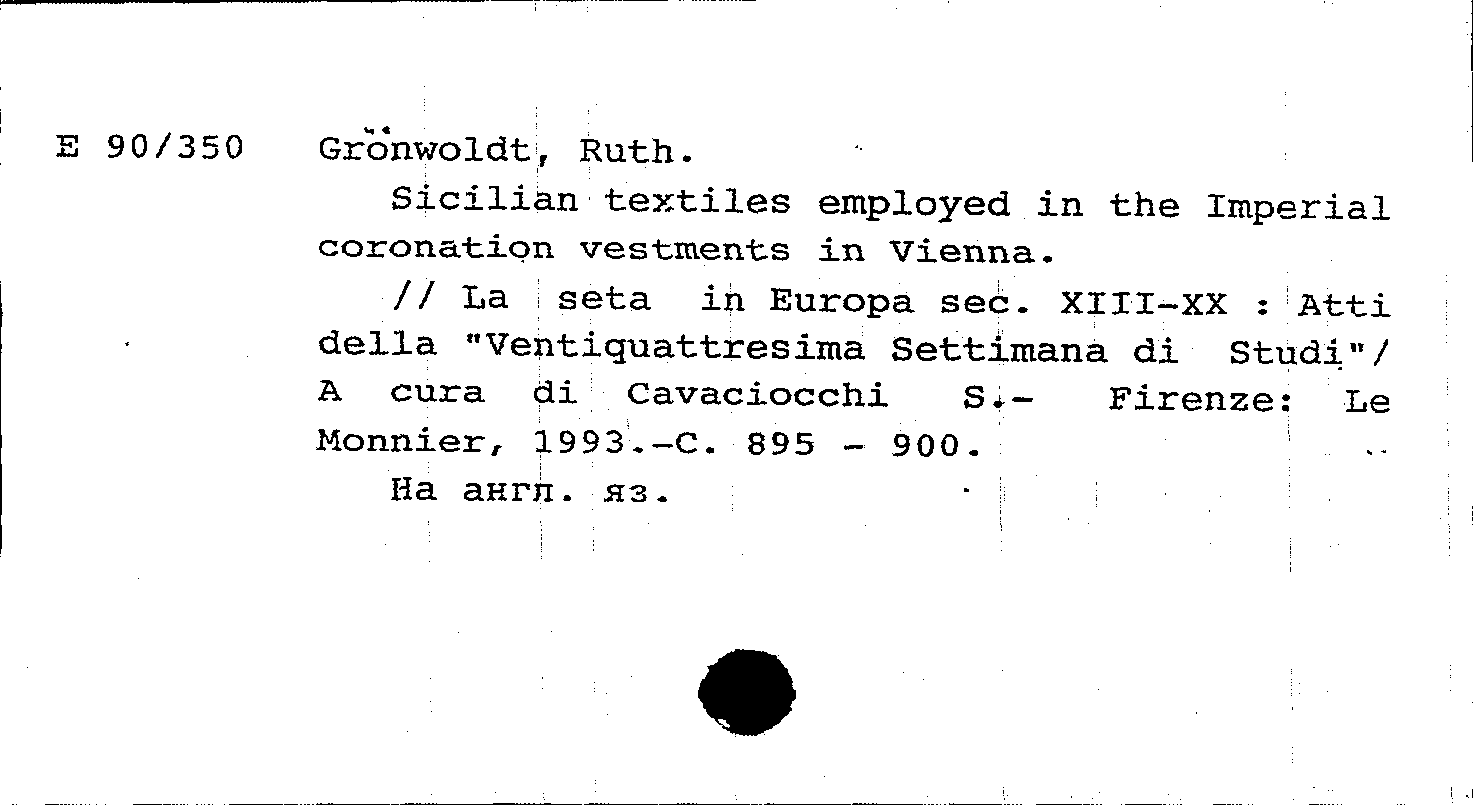 E 90/350 Grönwoldt, Ruth.

Sicilian textiles employed in the Imperial coronation vestments in Vienna.

// La seta in Europa sec. XIII-XX : Atti della "Ventiquattresima Settimana di Studi"/ A cura di Cavaciocchi S.- Firenze: Le Monnier, 1993.-C. 895 - 900.

На англ. яз.